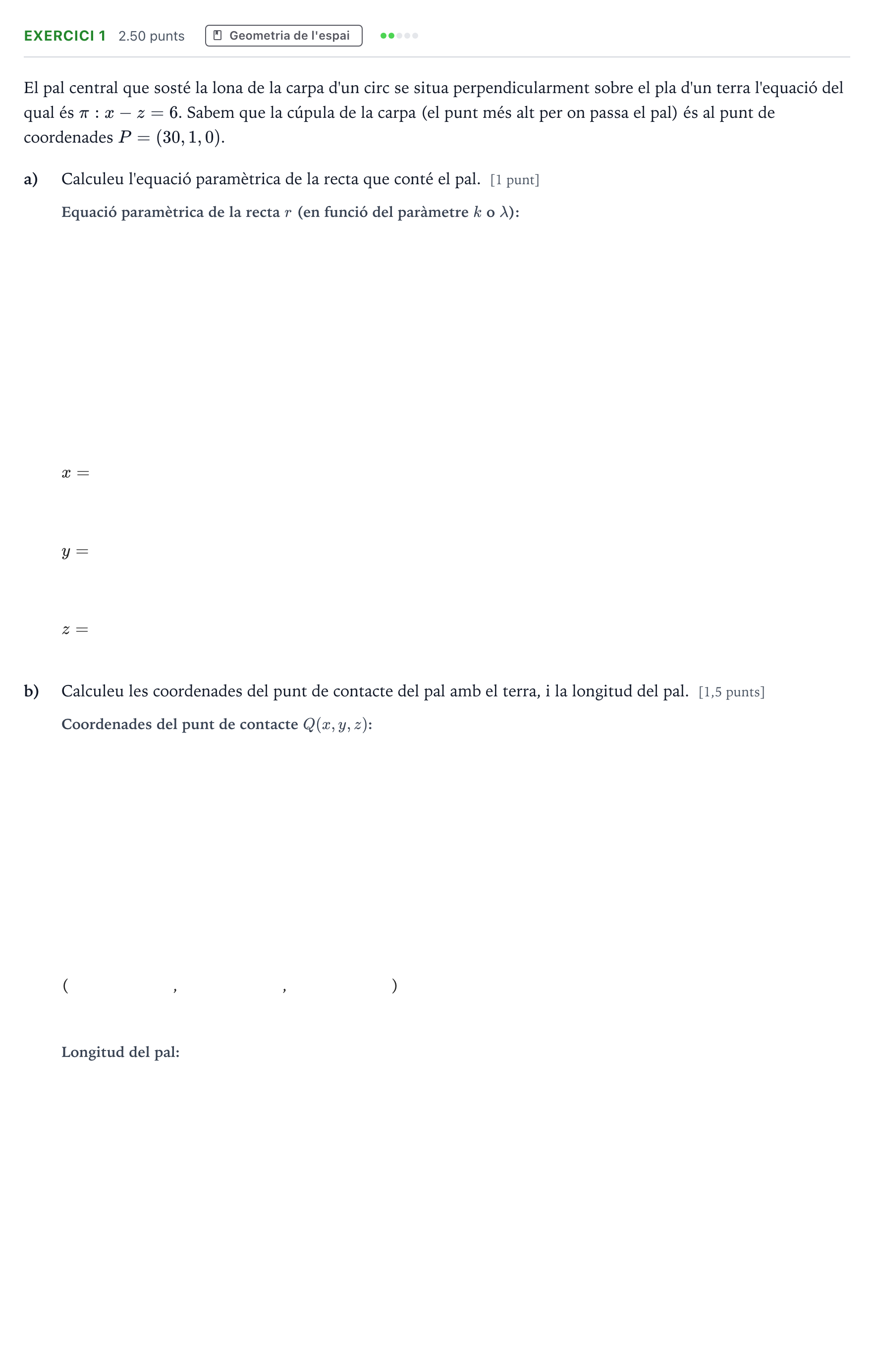 EXERCICI 1 2.50 punts Geometria de l'espai

El pal central que sosté la lona de la carpa d'un circ se situa perpendicularment sobre el pla d'un terra l'equació del qual és $\pi : x - z = 6$. Sabem que la cúpula de la carpa (el punt més alt per on passa el pal) és al punt de coordenades $P = (30, 1, 0)$.

a) Calculeu l'equació paramètrica de la recta que conté el pal. [1 punt]

Equació paramètrica de la recta $r$ (en funció del paràmetre $k$ o $\lambda$):

$x =$

$y =$

$z =$

b) Calculeu les coordenades del punt de contacte del pal amb el terra, i la longitud del pal. [1,5 punts]

Coordenades del punt de contacte $Q(x, y, z)$:

( , , )

Longitud del pal: